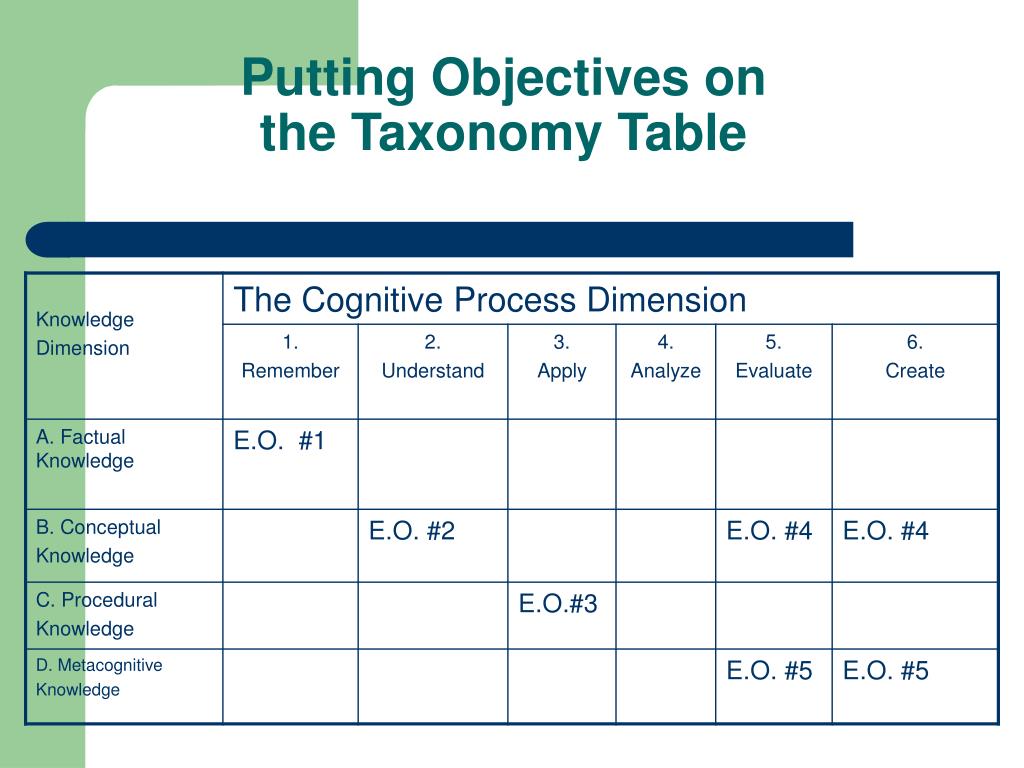 Putting Objectives on the Taxonomy Table

| Knowledge Dimension | The Cognitive Process Dimension | | | | | |
|---|---|---|---|---|---|---|
| | 1. Remember | 2. Understand | 3. Apply | 4. Analyze | 5. Evaluate | 6. Create |
| A. Factual Knowledge | E.O. #1 | | | | | |
| B. Conceptual Knowledge | | E.O. #2 | | | E.O. #4 | E.O. #4 |
| C. Procedural Knowledge | | | E.O.#3 | | | |
| D. Metacognitive Knowledge | | | | | E.O. #5 | E.O. #5 |